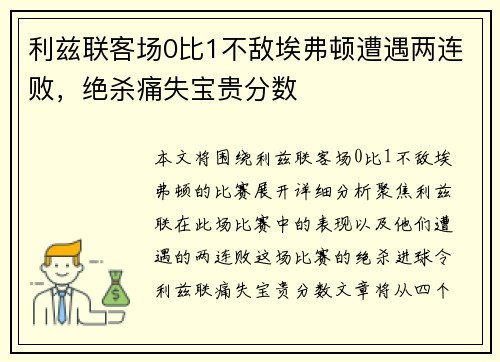 利兹联客场0比1不敌埃弗顿遭遇两连败，绝杀痛失宝贵分数

本文将围绕利兹联客场0比1不敌埃弗顿的比赛展开详细分析聚焦利兹联在此场比赛中的表现以及他们遭遇的两连败这场比赛的绝杀进球令利兹联痛失宝贵分数文章将从四个

$